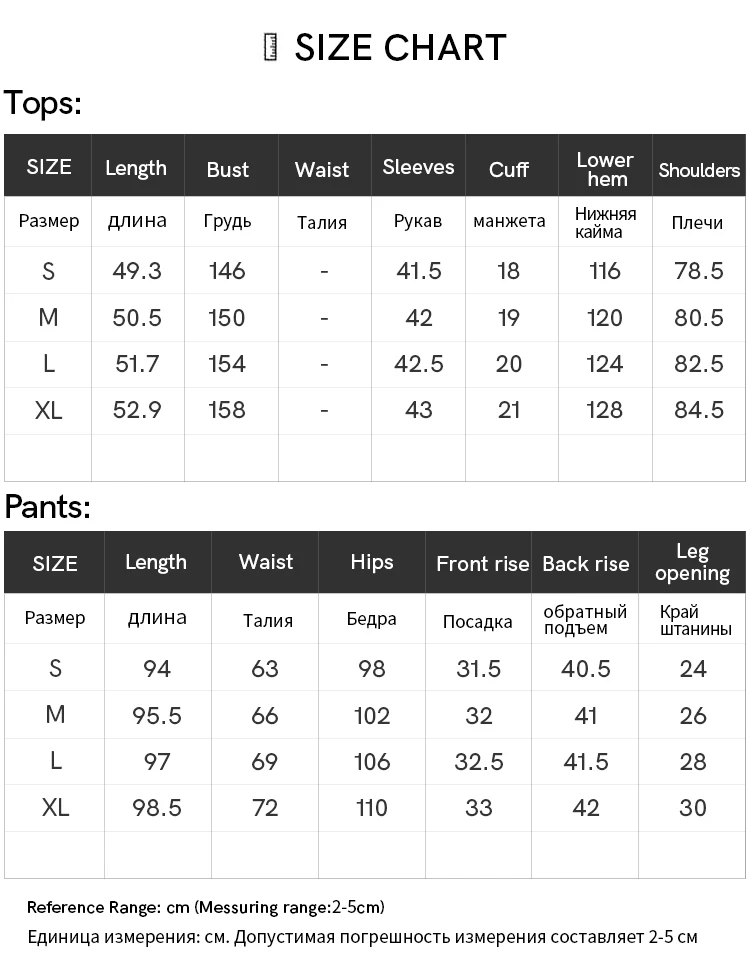 SIZE CHART

Tops:

| SIZE | Length | Bust | Waist | Sleeves | Cuff | Lower hem | Shoulders |
|---|---|---|---|---|---|---|---|
| Размер | длина | Грудь | Талия | Рукав | манжета | Нижняя кайма | Плечи |
| S | 49.3 | 146 | - | 41.5 | 18 | 116 | 78.5 |
| M | 50.5 | 150 | - | 42 | 19 | 120 | 80.5 |
| L | 51.7 | 154 | - | 42.5 | 20 | 124 | 82.5 |
| XL | 52.9 | 158 | - | 43 | 21 | 128 | 84.5 |
| | | | | | | | |

Pants:

| SIZE | Length | Waist | Hips | Front rise | Back rise | Leg opening |
|---|---|---|---|---|---|---|
| Размер | длина | Талия | Бедра | Посадка | обратный подъем | Край штанины |
| S | 94 | 63 | 98 | 31.5 | 40.5 | 24 |
| M | 95.5 | 66 | 102 | 32 | 41 | 26 |
| L | 97 | 69 | 106 | 32.5 | 41.5 | 28 |
| XL | 98.5 | 72 | 110 | 33 | 42 | 30 |
| | | | | | | |

Reference Range: cm (Messuring range:2-5cm)
Единица измерения: см. Допустимая погрешность измерения составляет 2-5 см